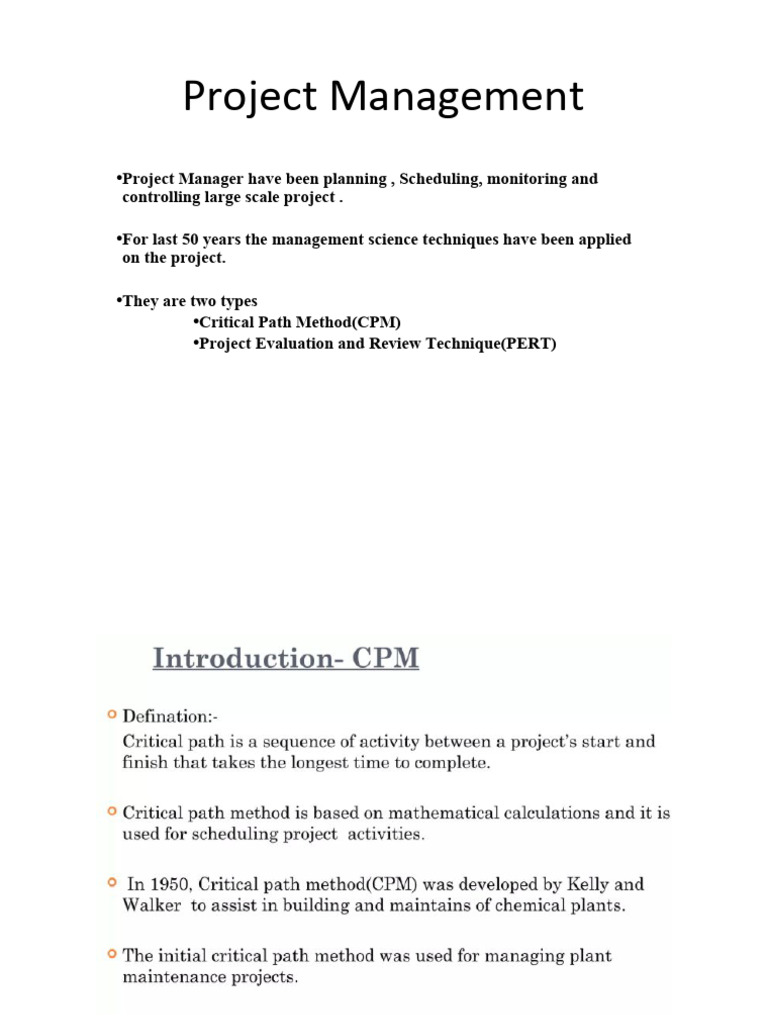 Project Management

•Project Manager have been planning , Scheduling, monitoring and controlling large scale project .

•For last 50 years the management science techniques have been applied on the project.

•They are two types
•Critical Path Method(CPM)
•Project Evaluation and Review Technique(PERT)

Introduction- CPM

Defination:-
Critical path is a sequence of activity between a project's start and finish that takes the longest time to complete.

Critical path method is based on mathematical calculations and it is used for scheduling project activities.

In 1950, Critical path method(CPM) was developed by Kelly and Walker to assist in building and maintains of chemical plants.

The initial critical path method was used for managing plant maintenance projects.